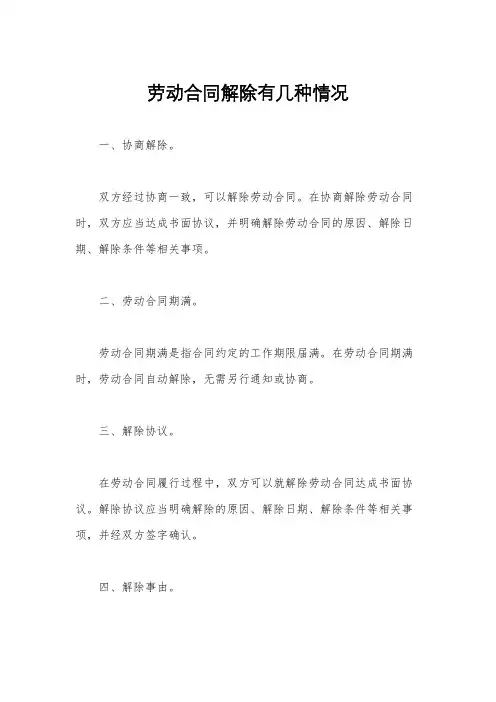 劳动合同解除有几种情况

一、协商解除。

双方经过协商一致，可以解除劳动合同。在协商解除劳动合同时，双方应当达成书面协议，并明确解除劳动合同的原因、解除日期、解除条件等相关事项。

二、劳动合同期满。

劳动合同期满是指合同约定的工作期限届满。在劳动合同期满时，劳动合同自动解除，无需另行通知或协商。

三、解除协议。

在劳动合同履行过程中，双方可以就解除劳动合同达成书面协议。解除协议应当明确解除的原因、解除日期、解除条件等相关事项，并经双方签字确认。

四、解除事由。